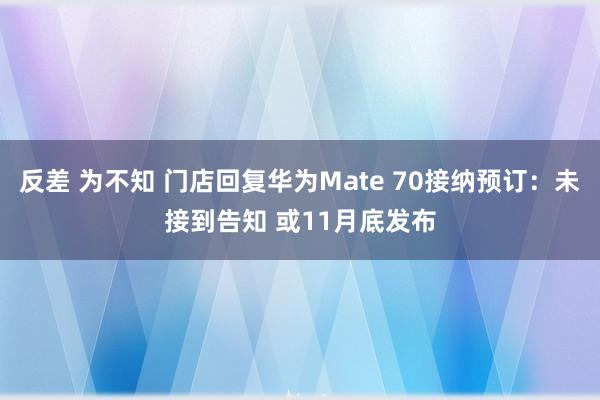 反差 为不知 门店回复华为Mate 70接纳预订：未接到告知 或11月底发布